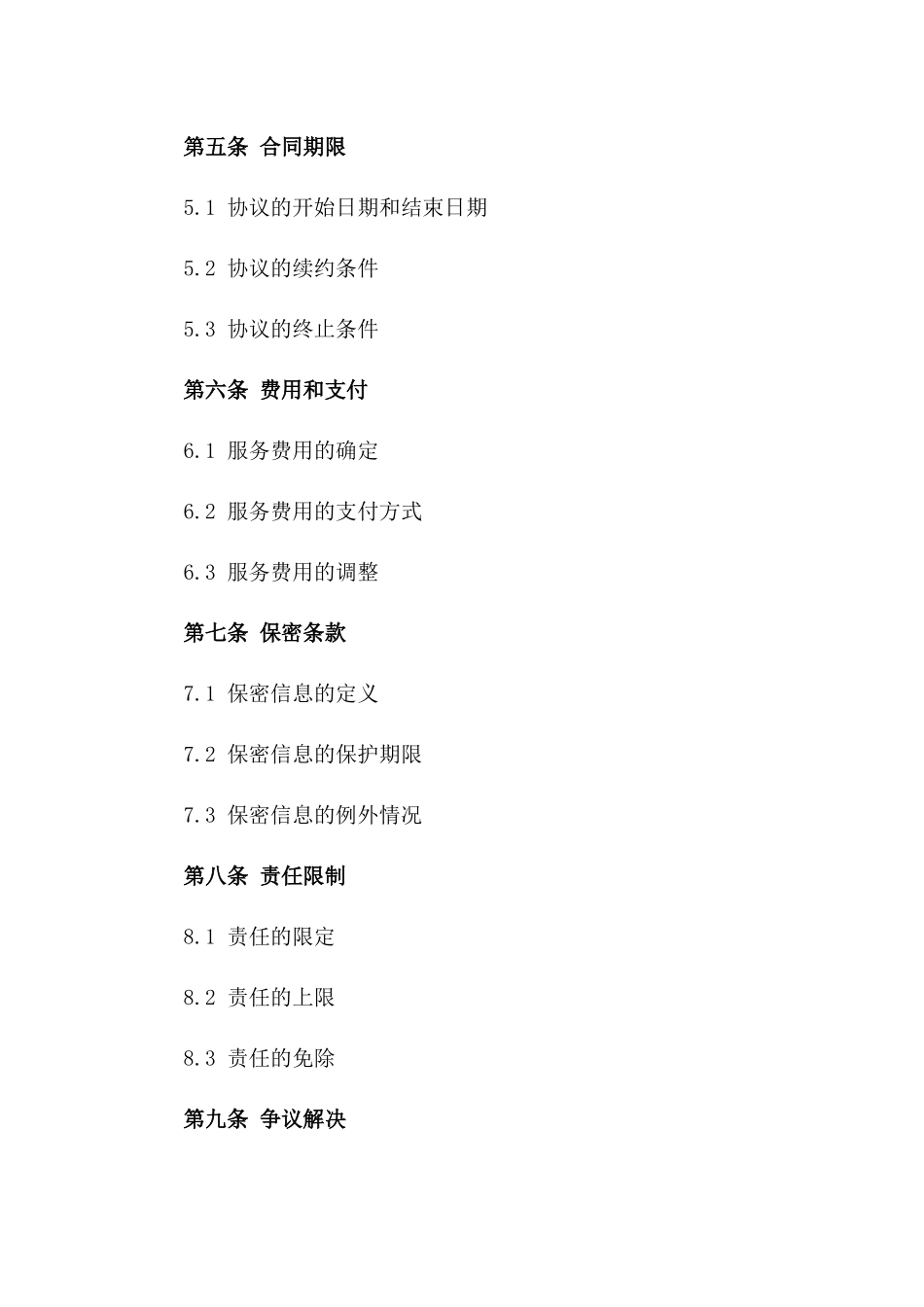 第五条 合同期限

5.1 协议的开始日期和结束日期

5.2 协议的续约条件

5.3 协议的终止条件

第六条 费用和支付

6.1 服务费用的确定

6.2 服务费用的支付方式

6.3 服务费用的调整

第七条 保密条款

7.1 保密信息的定义

7.2 保密信息的保护期限

7.3 保密信息的例外情况

第八条 责任限制

8.1 责任的限定

8.2 责任的上限

8.3 责任的免除

第九条 争议解决